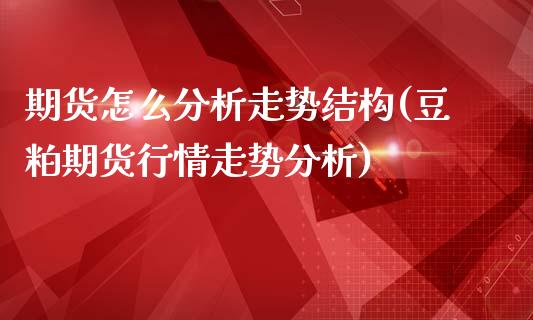 期货怎么分析走势结构(豆粕期货行情走势分析)